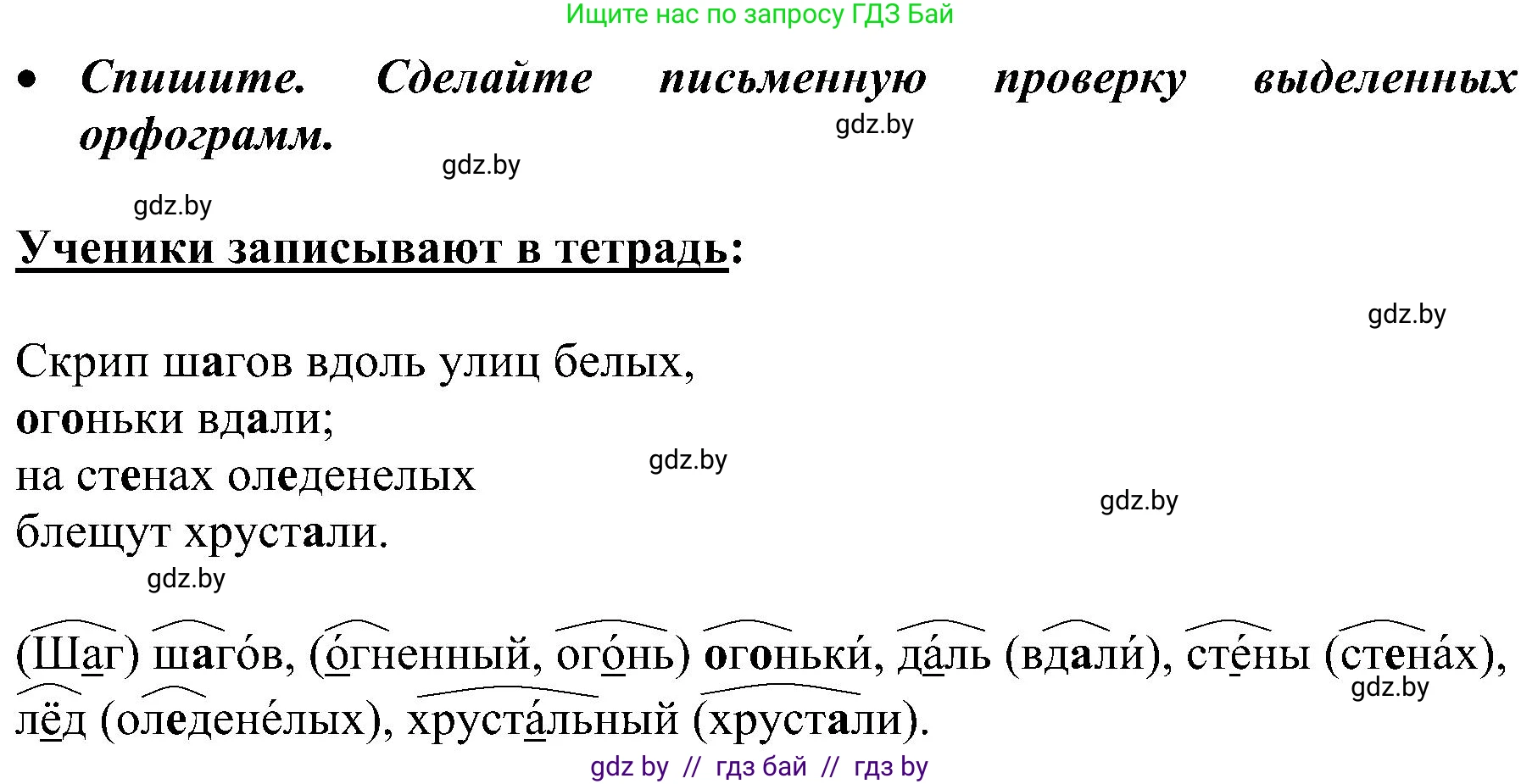 Ищите нас по запросу ГДЗ Бай

• Спишите. Сделайте письменную проверку выделенных орфограмм.

gdz.by

gdz.by

gdz.by

Ученики записывают в тетрадь:

gdz.by

Скрип шагов вдоль улиц белых,
огоньки вдали;
на стенах оледенелых
блещут хрустали.

gdz.by

gdz.by

gdz.by

(Шаг) шаго́в, (о́гненный, ого́нь) огоньки́, да́ль (вдали́), сте́ны (стена́х), лёд (оледене́лых), хруста́льный (хрустали).

gdz.by

gdz by // гдз бай // гдз by